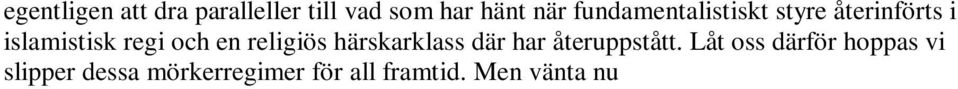 egentligen att dra paralleller till vad som har hänt när fundamentalistiskt styre återinförts i islamistisk regi och en religiös härskarklass där har återuppstått. Låt oss därför hoppas vi slipper dessa mörkerregimer för all framtid. Men vänta nu